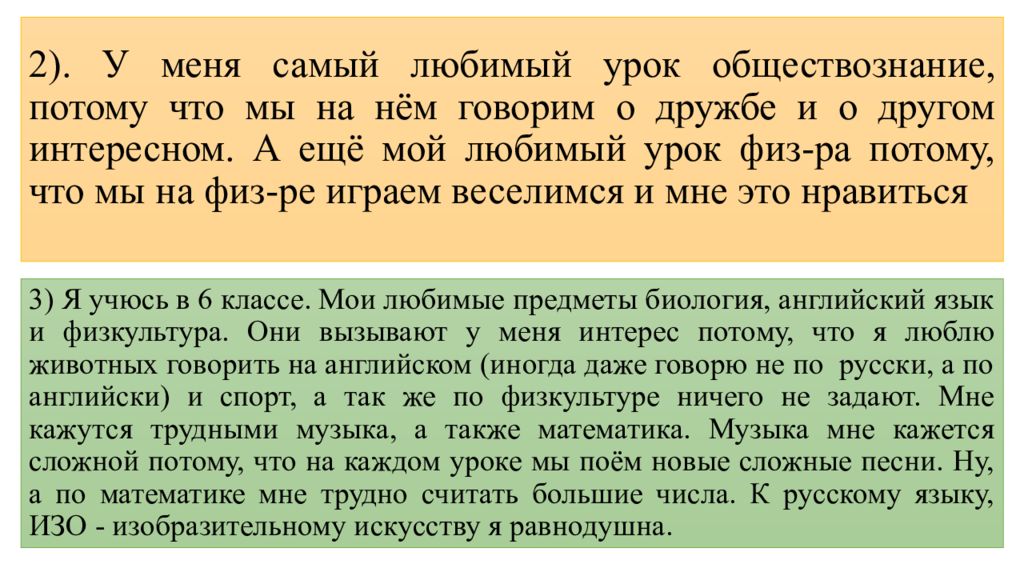 2). У меня самый любимый урок обществознание, потому что мы на нём говорим о дружбе и о другом интересном. А ещё мой любимый урок физ-ра потому, что мы на физ-ре играем веселимся и мне это нравиться

3) Я учусь в 6 классе. Мои любимые предметы биология, английский язык и физкультура. Они вызывают у меня интерес потому, что я люблю животных говорить на английском (иногда даже говорю не по русски, а по английски) и спорт, а так же по физкультуре ничего не задают. Мне кажутся трудными музыка, а также математика. Музыка мне кажется сложной потому, что на каждом уроке мы поём новые сложные песни. Ну, а по математике мне трудно считать большие числа. К русскому языку, ИЗО - изобразительному искусству я равнодушна.